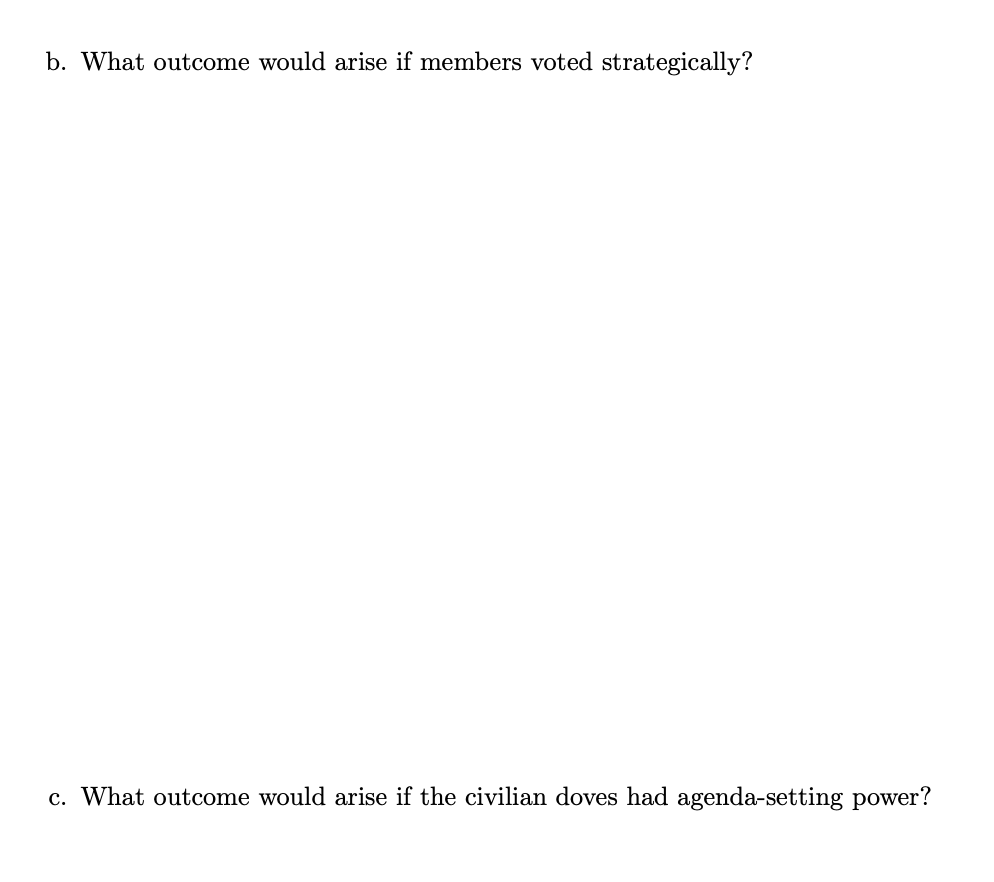 b. What outcome would arise if members voted strategically?

c. What outcome would arise if the civilian doves had agenda-setting power?